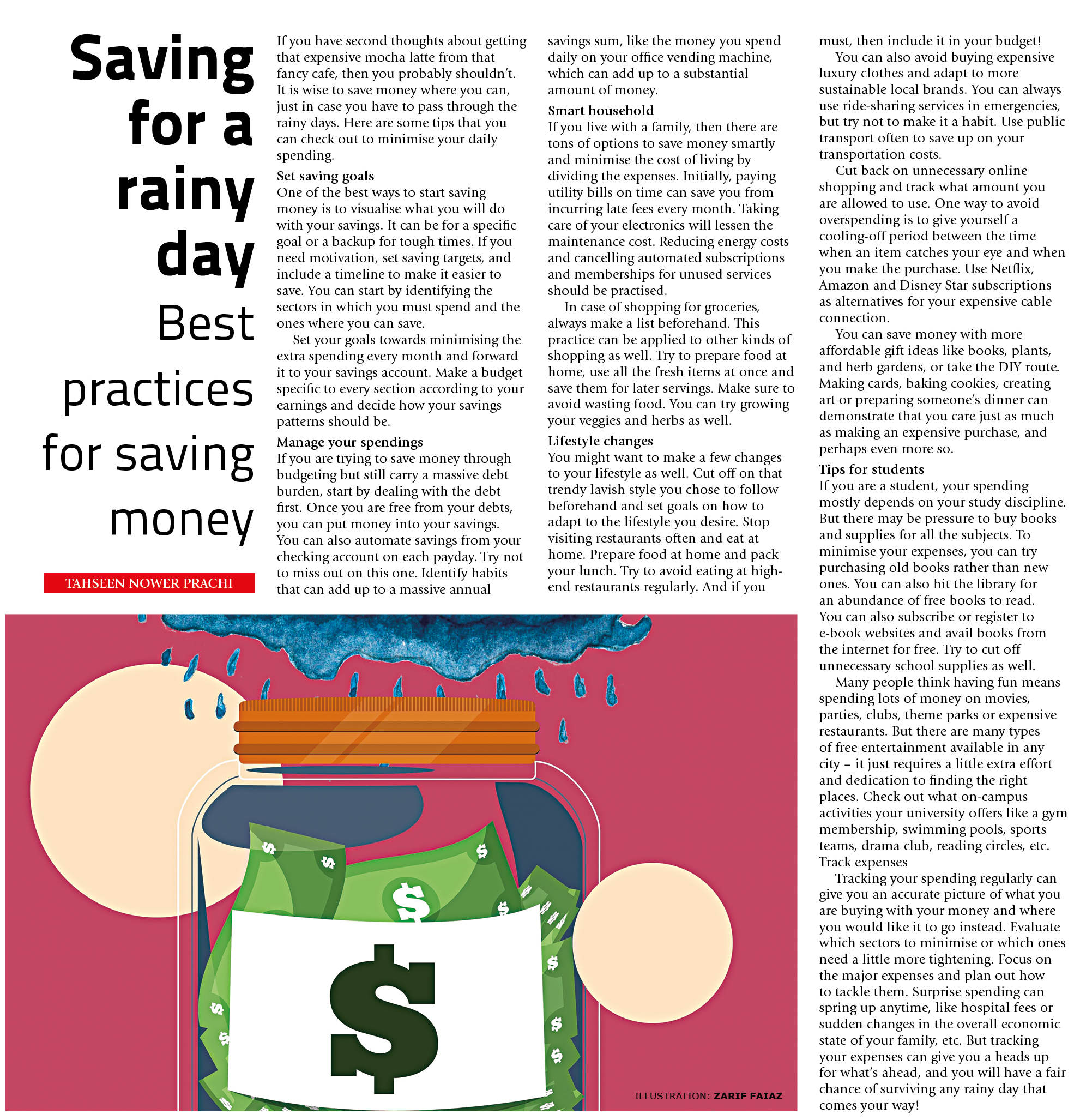 Saving for a rainy day

Best practices for saving money

TAHSEEN NOWER PRACHI

If you have second thoughts about getting that expensive mocha latte from that fancy cafe, then you probably shouldn't. It is wise to save money where you can, just in case you have to pass through the rainy days. Here are some tips that you can check out to minimise your daily spending.

Set saving goals

One of the best ways to start saving money is to visualise what you will do with your savings. It can be for a specific goal or a backup for tough times. If you need motivation, set saving targets, and include a timeline to make it easier to save. You can start by identifying the sectors in which you must spend and the ones where you can save.

Set your goals towards minimising the extra spending every month and forward it to your savings account. Make a budget specific to every section according to your earnings and decide how your savings patterns should be.

Manage your spendings

If you are trying to save money through budgeting but still carry a massive debt burden, start by dealing with the debt first. Once you are free from your debts, you can put money into your savings. You can also automate savings from your checking account on each payday. Try not to miss out on this one. Identify habits that can add up to a massive annual savings sum, like the money you spend daily on your office vending machine, which can add up to a substantial amount of money.

Smart household

If you live with a family, then there are tons of options to save money smartly and minimise the cost of living by dividing the expenses. Initially, paying utility bills on time can save you from incurring late fees every month. Taking care of your electronics will lessen the maintenance cost. Reducing energy costs and cancelling automated subscriptions and memberships for unused services should be practised.

In case of shopping for groceries, always make a list beforehand. This practice can be applied to other kinds of shopping as well. Try to prepare food at home, use all the fresh items at once and save them for later servings. Make sure to avoid wasting food. You can try growing your veggies and herbs as well.

Lifestyle changes

You might want to make a few changes to your lifestyle as well. Cut off on that trendy lavish style you chose to follow beforehand and set goals on how to adapt to the lifestyle you desire. Stop visiting restaurants often and eat at home. Prepare food at home and pack your lunch. Try to avoid eating at high-end restaurants regularly. And if you must, then include it in your budget!

You can also avoid buying expensive luxury clothes and adapt to more sustainable local brands. You can always use ride-sharing services in emergencies, but try not to make it a habit. Use public transport often to save up on your transportation costs.

Cut back on unnecessary online shopping and track what amount you are allowed to use. One way to avoid overspending is to give yourself a cooling-off period between the time when an item catches your eye and when you make the purchase. Use Netflix, Amazon and Disney Star subscriptions as alternatives for your expensive cable connection.

You can save money with more affordable gift ideas like books, plants, and herb gardens, or take the DIY route. Making cards, baking cookies, creating art or preparing someone's dinner can demonstrate that you care just as much as making an expensive purchase, and perhaps even more so.

Tips for students

If you are a student, your spending mostly depends on your study discipline. But there may be pressure to buy books and supplies for all the subjects. To minimise your expenses, you can try purchasing old books rather than new ones. You can also hit the library for an abundance of free books to read. You can also subscribe or register to e-book websites and avail books from the internet for free. Try to cut off unnecessary school supplies as well.

Many people think having fun means spending lots of money on movies, parties, clubs, theme parks or expensive restaurants. But there are many types of free entertainment available in any city – it just requires a little extra effort and dedication to finding the right places. Check out what on-campus activities your university offers like a gym membership, swimming pools, sports teams, drama club, reading circles, etc.

Track expenses

Tracking your spending regularly can give you an accurate picture of what you are buying with your money and where you would like it to go instead. Evaluate which sectors to minimise or which ones need a little more tightening. Focus on the major expenses and plan out how to tackle them. Surprise spending can spring up anytime, like hospital fees or sudden changes in the overall economic state of your family, etc. But tracking your expenses can give you a heads up for what's ahead, and you will have a fair chance of surviving any rainy day that comes your way!

ILLUSTRATION: ZARIF FAIAZ